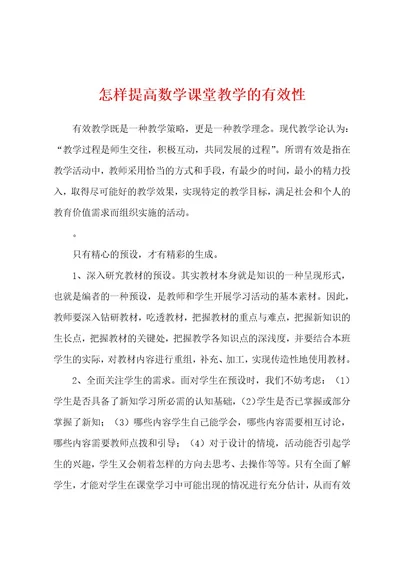 怎样提高数学课堂教学的有效性

有效教学既是一种教学策略，更是一种教学理念。现代教学论认为：“教学过程是师生交往，积极互动，共同发展的过程”。所谓有效是指在教学活动中，教师采用恰当的方式和手段，有最少的时间，最小的精力投入，取得尽可能好的教学效果，实现特定的教学目标，满足社会和个人的教育价值需求而组织实施的活动。

。

只有精心的预设，才有精彩的生成。

1、深入研究教材的预设。其实教材本身就是知识的一种呈现形式，也就是编者的一种预设，是教师和学生开展学习活动的基本素材。因此，教师要深入钻研教材，吃透教材，把握教材的重点与难点，把握新知识的生长点，把握教材的关键处，把握教学各知识点的深浅度，并要结合本班学生的实际，对教材内容进行重组，补充、加工，实现传造性地使用教材。

2、全面关注学生的需求。面对学生在预设时，我们不妨考虑：（1）学生是否具备了新知学习所必需的认知基础，（2）学生是否已掌握或部分掌握了新知；（3）哪些内容学生自己能学会，哪些内容需要相互讨论，哪些内容需要教师点拨和引导；（4）对于设计的情境，活动能否引起学生的兴趣，学生又会朝着怎样的方向去思考、去操作等等。只有全面了解学生，才能对学生在课堂学习中可能出现的情况进行充分估计，从而有效